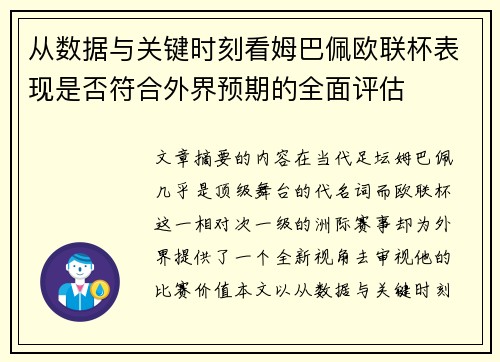 从数据与关键时刻看姆巴佩欧联杯表现是否符合外界预期的全面评估

文章摘要的内容在当代足坛姆巴佩几乎是顶级舞台的代名词而欧联杯这一相对次一级的洲际赛事却为外界提供了一个全新视角去审视他的比赛价值本文以从数据与关键时刻